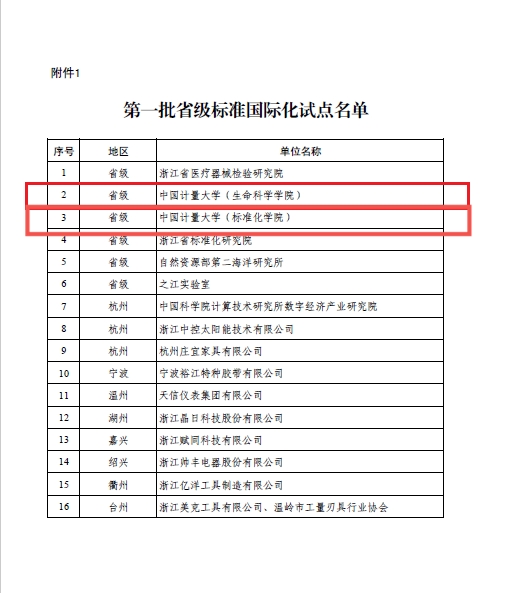 附件1

第一批省级标准国际化试点名单

| 序号 | 地区 | 单位名称 |
|---|---|---|
| 1 | 省级 | 浙江省医疗器械检验研究院 |
| 2 | 省级 | 中国计量大学（生命科学学院） |
| 3 | 省级 | 中国计量大学（标准化学院） |
| 4 | 省级 | 浙江省标准化研究院 |
| 5 | 省级 | 自然资源部第二海洋研究所 |
| 6 | 省级 | 之江实验室 |
| 7 | 杭州 | 中国科学院计算技术研究所数字经济产业研究院 |
| 8 | 杭州 | 浙江中控太阳能技术有限公司 |
| 9 | 杭州 | 杭州庄宜家具有限公司 |
| 10 | 宁波 | 宁波裕江特种胶带有限公司 |
| 11 | 温州 | 天信仪表集团有限公司 |
| 12 | 湖州 | 浙江晶日科技股份有限公司 |
| 13 | 嘉兴 | 浙江赋同科技有限公司 |
| 14 | 绍兴 | 浙江帅丰电器股份有限公司 |
| 15 | 衢州 | 浙江亿洋工具制造有限公司 |
| 16 | 台州 | 浙江美克工具有限公司、温岭市工量刃具行业协会 |